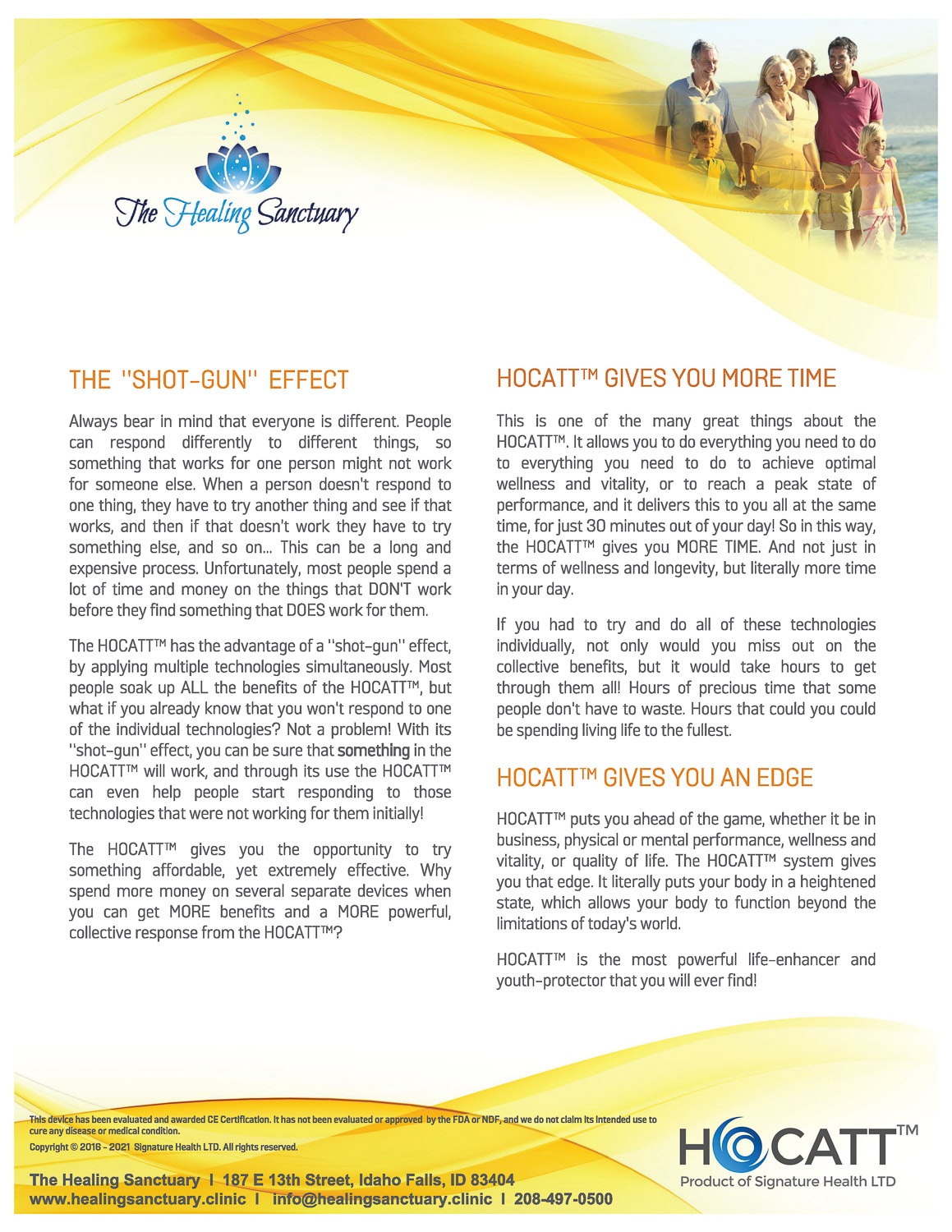 The Healing Sanctuary

THE "SHOT-GUN" EFFECT

Always bear in mind that everyone is different. People can respond differently to different things, so something that works for one person might not work for someone else. When a person doesn't respond to one thing, they have to try another thing and see if that works, and then if that doesn't work they have to try something else, and so on... This can be a long and expensive process. Unfortunately, most people spend a lot of time and money on the things that DON'T work before they find something that DOES work for them.

The HOCATT™ has the advantage of a "shot-gun" effect, by applying multiple technologies simultaneously. Most people soak up ALL the benefits of the HOCATT™, but what if you already know that you won't respond to one of the individual technologies? Not a problem! With its "shot-gun" effect, you can be sure that something in the HOCATT™ will work, and through its use the HOCATT™ can even help people start responding to those technologies that were not working for them initially!

The HOCATT™ gives you the opportunity to try something affordable, yet extremely effective. Why spend more money on several separate devices when you can get MORE benefits and a MORE powerful, collective response from the HOCATT™?

HOCATT™ GIVES YOU MORE TIME

This is one of the many great things about the HOCATT™. It allows you to do everything you need to do to everything you need to do to achieve optimal wellness and vitality, or to reach a peak state of performance, and it delivers this to you all at the same time, for just 30 minutes out of your day! So in this way, the HOCATT™ gives you MORE TIME. And not just in terms of wellness and longevity, but literally more time in your day.

If you had to try and do all of these technologies individually, not only would you miss out on the collective benefits, but it would take hours to get through them all! Hours of precious time that some people don't have to waste. Hours that could you could be spending living life to the fullest.

HOCATT™ GIVES YOU AN EDGE

HOCATT™ puts you ahead of the game, whether it be in business, physical or mental performance, wellness and vitality, or quality of life. The HOCATT™ system gives you that edge. It literally puts your body in a heightened state, which allows your body to function beyond the limitations of today's world.

HOCATT™ is the most powerful life-enhancer and youth-protector that you will ever find!

This device has been evaluated and awarded CE Certification. It has not been evaluated or approved by the FDA or NDF, and we do not claim its intended use to cure any disease or medical condition.
Copyright © 2016 - 2021 Signature Health LTD. All rights reserved.

The Healing Sanctuary | 187 E 13th Street, Idaho Falls, ID 83404
www.healingsanctuary.clinic | info@healingsanctuary.clinic | 208-497-0500

HOCATT™
Product of Signature Health LTD